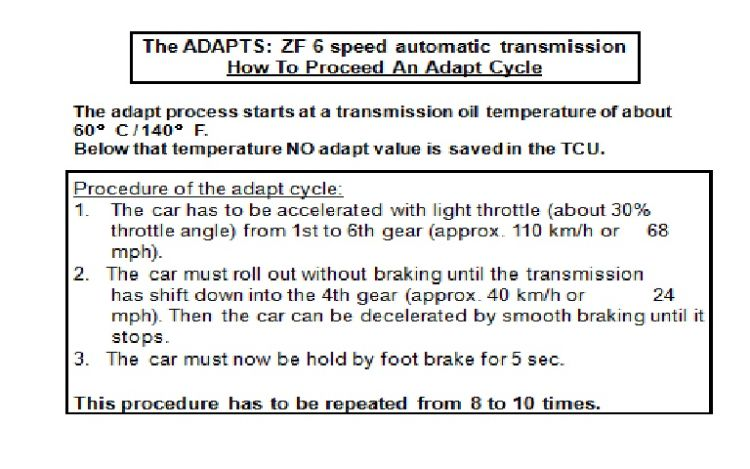 The ADAPTS: ZF 6 speed automatic transmission
How To Proceed An Adapt Cycle

The adapt process starts at a transmission oil temperature of about 60° C / 140° F.
Below that temperature NO adapt value is saved in the TCU.

Procedure of the adapt cycle:
1. The car has to be accelerated with light throttle (about 30% throttle angle) from 1st to 6th gear (approx. 110 km/h or 68 mph).
2. The car must roll out without braking until the transmission has shift down into the 4th gear (approx. 40 km/h or 24 mph). Then the car can be decelerated by smooth braking until it stops.
3. The car must now be hold by foot brake for 5 sec.

This procedure has to be repeated from 8 to 10 times.